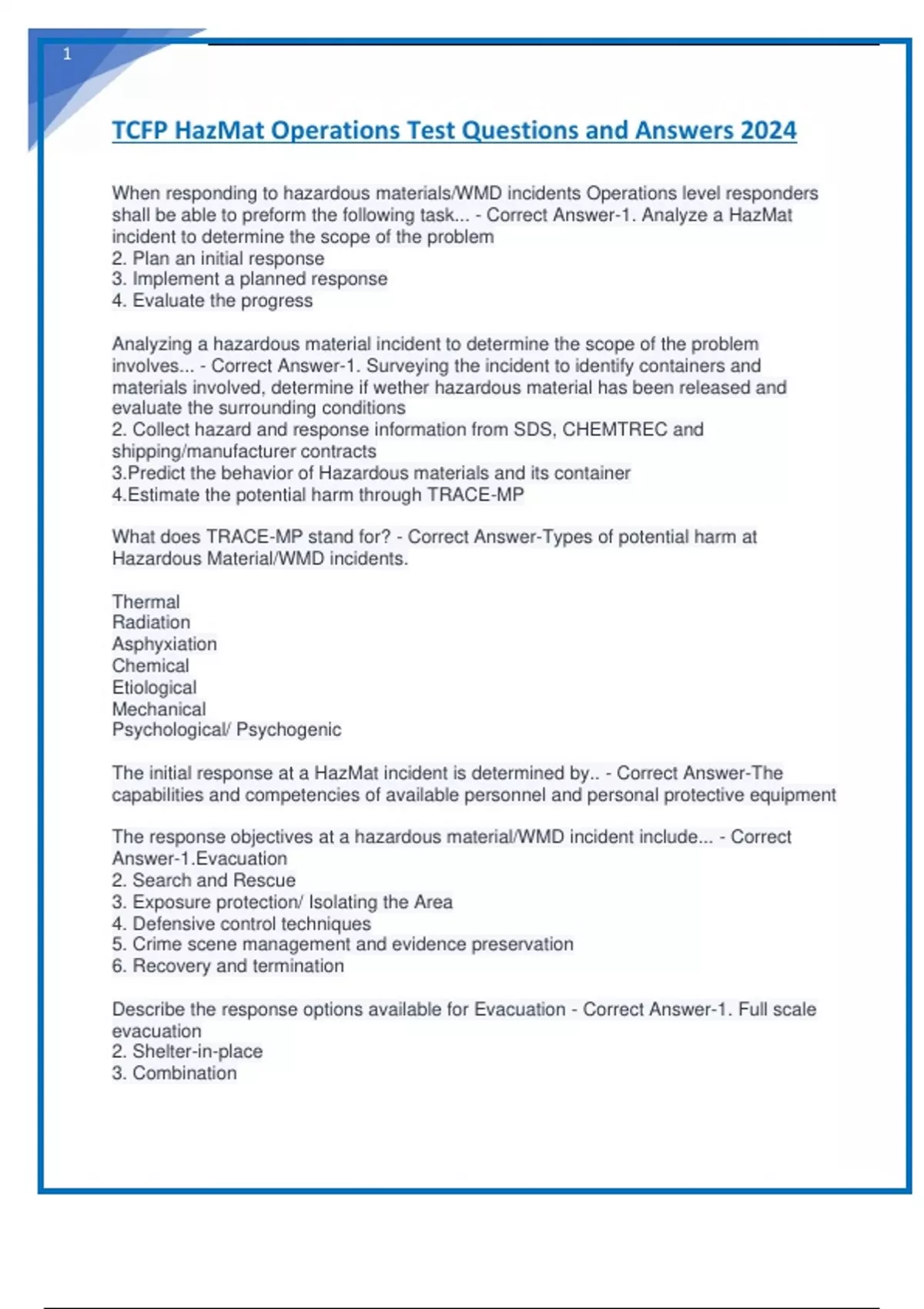 1

TCFP HazMat Operations Test Questions and Answers 2024

When responding to hazardous materials/WMD incidents Operations level responders shall be able to preform the following task... - Correct Answer-1. Analyze a HazMat incident to determine the scope of the problem
2. Plan an initial response
3. Implement a planned response
4. Evaluate the progress

Analyzing a hazardous material incident to determine the scope of the problem involves... - Correct Answer-1. Surveying the incident to identify containers and materials involved, determine if wether hazardous material has been released and evaluate the surrounding conditions
2. Collect hazard and response information from SDS, CHEMTREC and shipping/manufacturer contracts
3.Predict the behavior of Hazardous materials and its container
4.Estimate the potential harm through TRACE-MP

What does TRACE-MP stand for? - Correct Answer-Types of potential harm at Hazardous Material/WMD incidents.

Thermal
Radiation
Asphyxiation
Chemical
Etiological
Mechanical
Psychological/ Psychogenic

The initial response at a HazMat incident is determined by.. - Correct Answer-The capabilities and competencies of available personnel and personal protective equipment

The response objectives at a hazardous material/WMD incident include... - Correct Answer-1.Evacuation
2. Search and Rescue
3. Exposure protection/ Isolating the Area
4. Defensive control techniques
5. Crime scene management and evidence preservation
6. Recovery and termination

Describe the response options available for Evacuation - Correct Answer-1. Full scale evacuation
2. Shelter-in-place
3. Combination